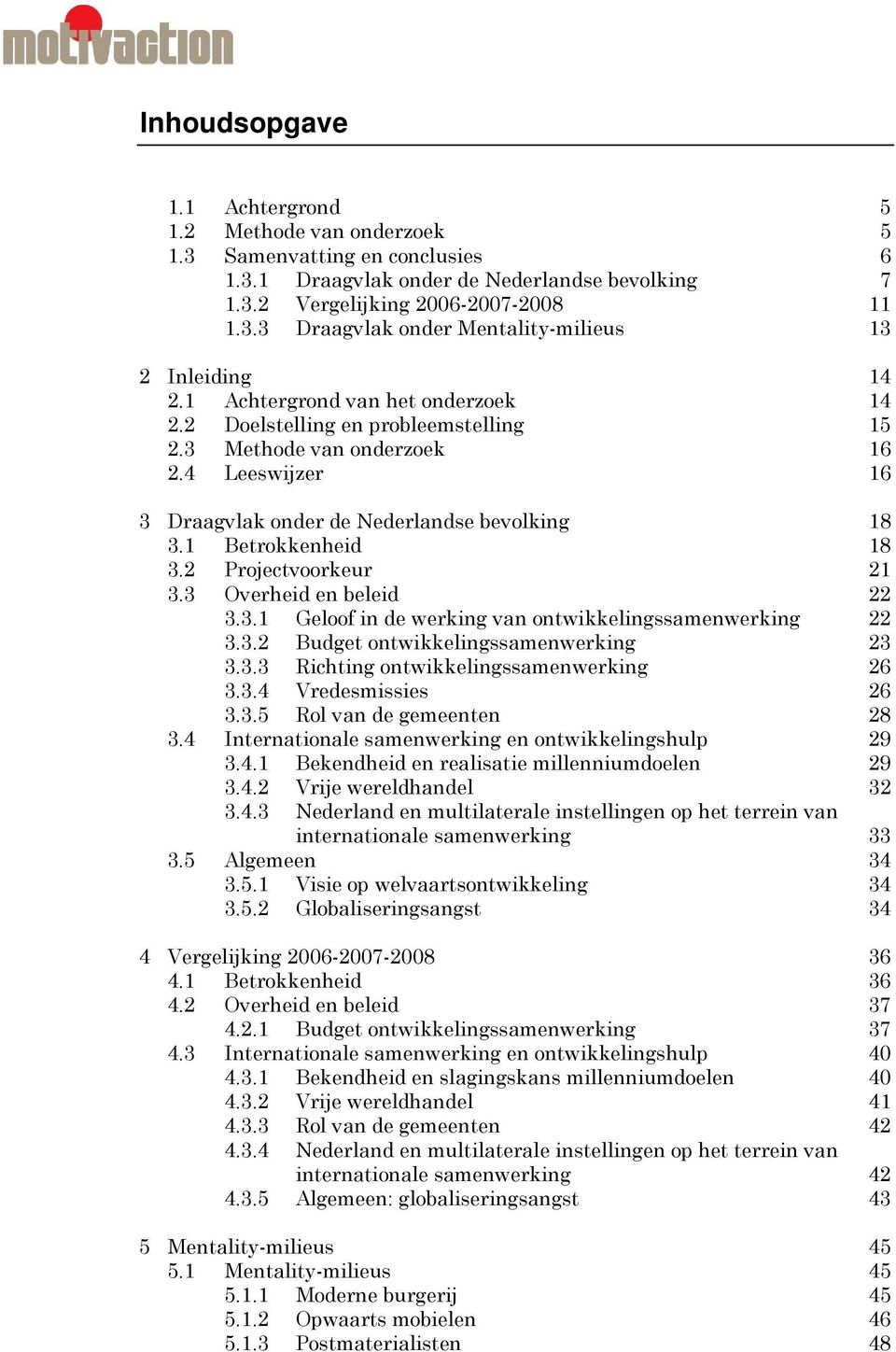 motivaction

Inhoudsopgave

1.1 Achtergrond 5
1.2 Methode van onderzoek 5
1.3 Samenvatting en conclusies 6
1.3.1 Draagvlak onder de Nederlandse bevolking 7
1.3.2 Vergelijking 2006-2007-2008 11
1.3.3 Draagvlak onder Mentality-milieus 13

2 Inleiding 14
2.1 Achtergrond van het onderzoek 14
2.2 Doelstelling en probleemstelling 15
2.3 Methode van onderzoek 16
2.4 Leeswijzer 16

3 Draagvlak onder de Nederlandse bevolking 18
3.1 Betrokkenheid 18
3.2 Projectvoorkeur 21
3.3 Overheid en beleid 22
3.3.1 Geloof in de werking van ontwikkelingssamenwerking 22
3.3.2 Budget ontwikkelingssamenwerking 23
3.3.3 Richting ontwikkelingssamenwerking 26
3.3.4 Vredesmissies 26
3.3.5 Rol van de gemeenten 28
3.4 Internationale samenwerking en ontwikkelingshulp 29
3.4.1 Bekendheid en realisatie millenniumdoelen 29
3.4.2 Vrije wereldhandel 32
3.4.3 Nederland en multilaterale instellingen op het terrein van internationale samenwerking 33
3.5 Algemeen 34
3.5.1 Visie op welvaartsontwikkeling 34
3.5.2 Globaliseringsangst 34

4 Vergelijking 2006-2007-2008 36
4.1 Betrokkenheid 36
4.2 Overheid en beleid 37
4.2.1 Budget ontwikkelingssamenwerking 37
4.3 Internationale samenwerking en ontwikkelingshulp 40
4.3.1 Bekendheid en slagingskans millenniumdoelen 40
4.3.2 Vrije wereldhandel 41
4.3.3 Rol van de gemeenten 42
4.3.4 Nederland en multilaterale instellingen op het terrein van internationale samenwerking 42
4.3.5 Algemeen: globaliseringsangst 43

5 Mentality-milieus 45
5.1 Mentality-milieus 45
5.1.1 Moderne burgerij 45
5.1.2 Opwaarts mobielen 46
5.1.3 Postmaterialisten 48